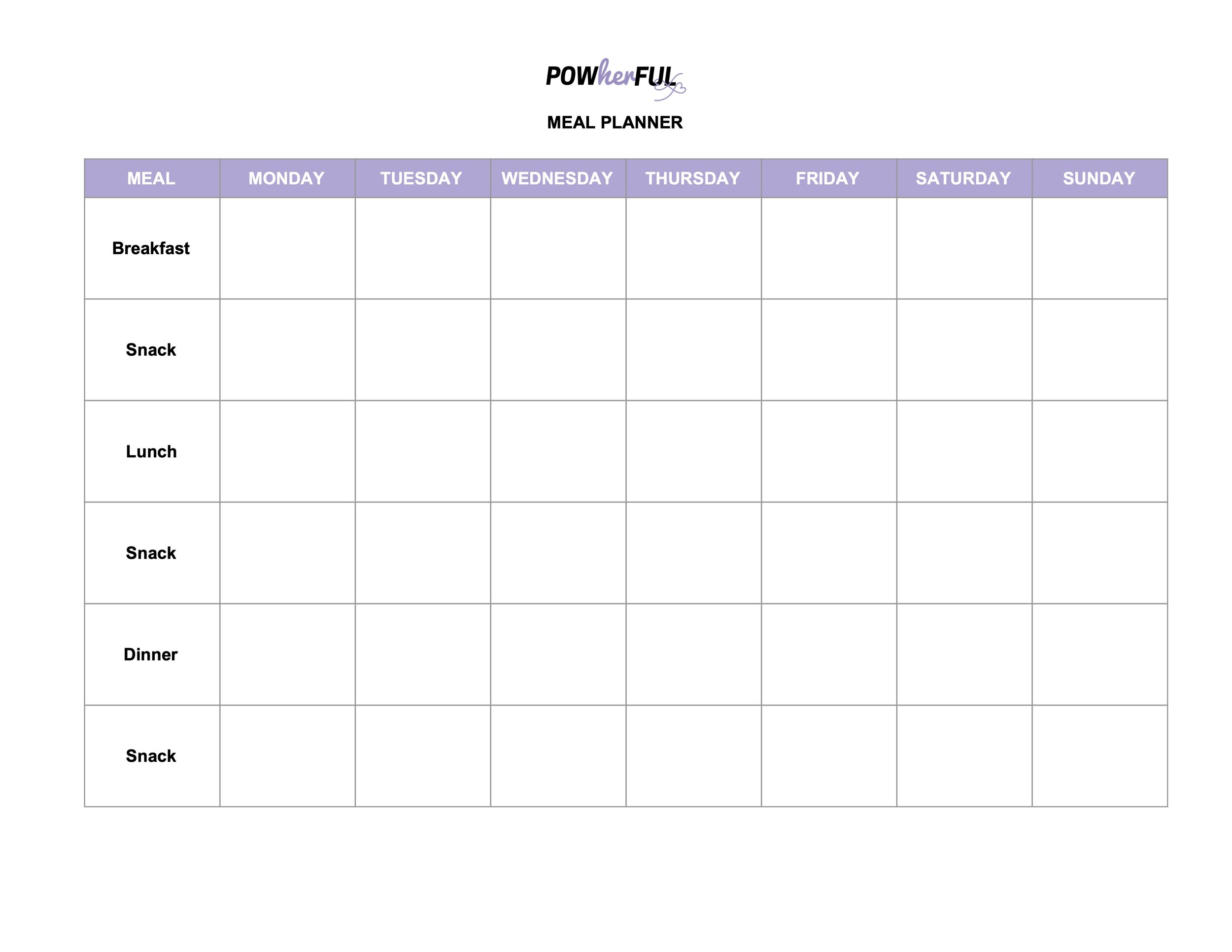 POWherFUL

MEAL PLANNER

| MEAL | MONDAY | TUESDAY | WEDNESDAY | THURSDAY | FRIDAY | SATURDAY | SUNDAY |
|---|---|---|---|---|---|---|---|
| Breakfast | | | | | | | |
| Snack | | | | | | | |
| Lunch | | | | | | | |
| Snack | | | | | | | |
| Dinner | | | | | | | |
| Snack | | | | | | | |